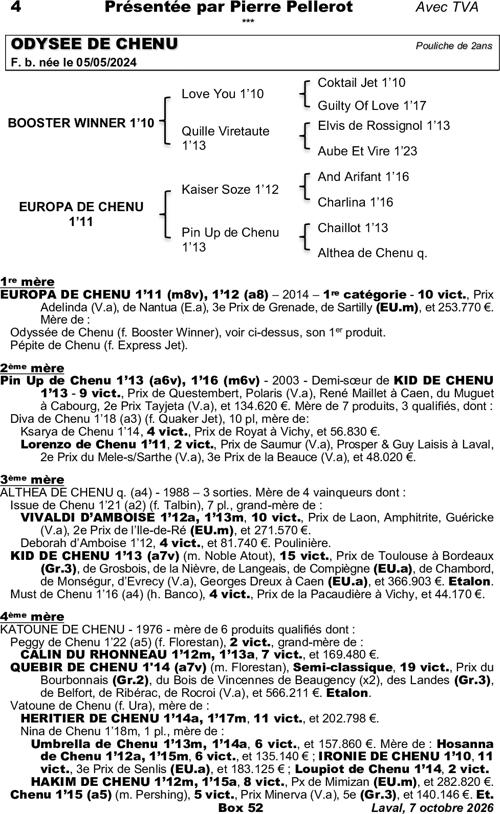 4 Présentée par Pierre Pellerot Avec TVA
***

ODYSEE DE CHENU Pouliche de 2ans
F. b. née le 05/05/2024

BOOSTER WINNER 1'10
Love You 1'10
Coktail Jet 1'10
Guilty Of Love 1'17
Quille Viretaute 1'13
Elvis de Rossignol 1'13
Aube Et Vire 1'23

EUROPA DE CHENU 1'11
Kaiser Soze 1'12
And Arifant 1'16
Charlina 1'16
Pin Up de Chenu 1'13
Chaillot 1'13
Althea de Chenu q.

1re mère
EUROPA DE CHENU 1'11 (m8v), 1'12 (a8) – 2014 – 1re catégorie - 10 vict., Prix Adelinda (V.a), de Nantua (E.a), 3e Prix de Grenade, de Sartilly (EU.m), et 253.770 €.
Mère de :
Odyssée de Chenu (f. Booster Winner), voir ci-dessus, son 1er produit.
Pépite de Chenu (f. Express Jet).

2ème mère
Pin Up de Chenu 1'13 (a6v), 1'16 (m6v) - 2003 - Demi-sœur de KID DE CHENU 1'13 - 9 vict., Prix de Questembert, Polaris (V.a), René Maillet à Caen, du Muguet à Cabourg, 2e Prix Tayjeta (V.a), et 134.620 €. Mère de 7 produits, 3 qualifiés, dont :
Diva de Chenu 1'18 (a3) (f. Quaker Jet), 10 pl, mère de:
Ksarya de Chenu 1'14, 4 vict., Prix de Royat à Vichy, et 56.830 €.
Lorenzo de Chenu 1'11, 2 vict., Prix de Saumur (V.a), Prosper & Guy Laisis à Laval, 2e Prix du Mele-s/Sarthe (V.a), 3e Prix de la Beauce (V.a), et 48.020 €.

3ème mère
ALTHEA DE CHENU q. (a4) - 1988 – 3 sorties. Mère de 4 vainqueurs dont :
Issue de Chenu 1'21 (a2) (f. Talbin), 7 pl., grand-mère de :
VIVALDI D'AMBOISE 1'12a, 1'13m, 10 vict., Prix de Laon, Amphitrite, Guéricke (V.a), 2e Prix de l'Ile-de-Ré (EU.m), et 271.570 €.
Deborah d'Amboise 1'12, 4 vict., et 81.740 €. Poulinière.
KID DE CHENU 1'13 (a7v) (m. Noble Atout), 15 vict., Prix de Toulouse à Bordeaux (Gr.3), de Grosbois, de la Nièvre, de Langeais, de Compiègne (EU.a), de Chambord, de Monségur, d'Evrecy (V.a), Georges Dreux à Caen (EU.a), et 366.903 €. Etalon.
Must de Chenu 1'16 (a4) (h. Banco), 4 vict., Prix de la Pacaudière à Vichy, et 44.170 €.

4ème mère
KATOUNE DE CHENU - 1976 - mère de 6 produits qualifiés dont :
Peggy de Chenu 1'22 (a5) (f. Florestan), 2 vict., grand-mère de :
CALIN DU RHONNEAU 1'12m, 1'13a, 7 vict., et 169.480 €.
QUEBIR DE CHENU 1'14 (a7v) (m. Florestan), Semi-classique, 19 vict., Prix du Bourbonnais (Gr.2), du Bois de Vincennes de Beaugency (x2), des Landes (Gr.3), de Belfort, de Ribérac, de Rocroi (V.a), et 566.211 €. Etalon.
Vatoune de Chenu (f. Ura), mère de :
HERITIER DE CHENU 1'14a, 1'17m, 11 vict., et 202.798 €.
Nina de Chenu 1'18m, 1 pl., mère de :
Umbrella de Chenu 1'13m, 1'14a, 6 vict., et 157.860 €. Mère de : Hosanna de Chenu 1'12a, 1'15m, 6 vict., et 135.140 € ; IRONIE DE CHENU 1'10, 11 vict., 3e Prix de Senlis (EU.a), et 183.125 € ; Loupiot de Chenu 1'14, 2 vict.
HAKIM DE CHENU 1'12m, 1'15a, 8 vict., Px de Mimizan (EU.m), et 282.820 €.
Chenu 1'15 (a5) (m. Pershing), 5 vict., Prix Minerva (V.a), 5e (Gr.3), et 140.146 €. Et.
Box 52 Laval, 7 octobre 2026